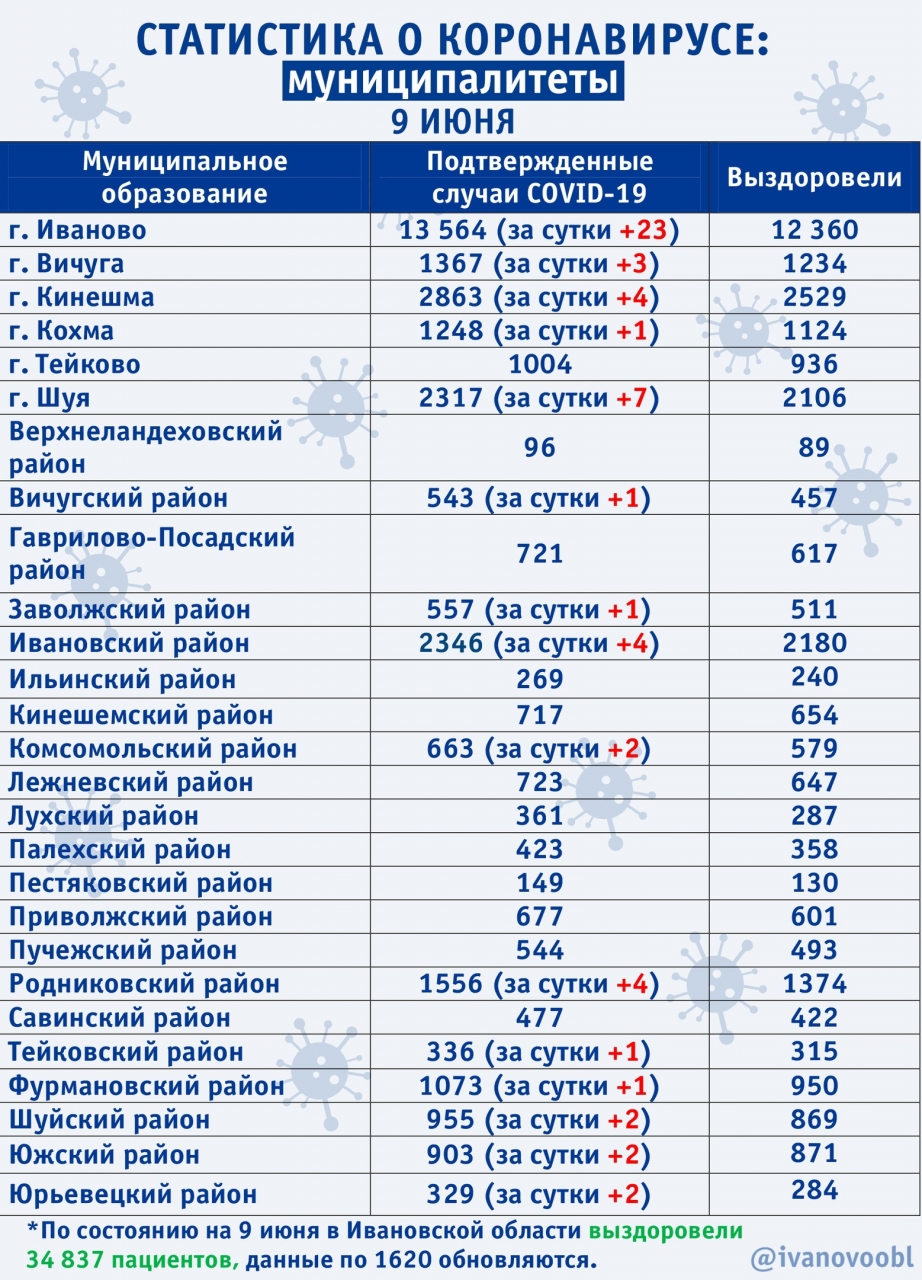 СТАТИСТИКА О КОРОНАВИРУСЕ:
муниципалитеты
9 ИЮНЯ

| Муниципальное образование | Подтвержденные случаи COVID-19 | Выздоровели |
|---|---|---|
| г. Иваново | 13 564 (за сутки +23) | 12 360 |
| г. Вичуга | 1367 (за сутки +3) | 1234 |
| г. Кинешма | 2863 (за сутки +4) | 2529 |
| г. Кохма | 1248 (за сутки +1) | 1124 |
| г. Тейково | 1004 | 936 |
| г. Шуя | 2317 (за сутки +7) | 2106 |
| Верхнеландеховский район | 96 | 89 |
| Вичугский район | 543 (за сутки +1) | 457 |
| Гаврилово-Посадский район | 721 | 617 |
| Заволжский район | 557 (за сутки +1) | 511 |
| Ивановский район | 2346 (за сутки +4) | 2180 |
| Ильинский район | 269 | 240 |
| Кинешемский район | 717 | 654 |
| Комсомольский район | 663 (за сутки +2) | 579 |
| Лежневский район | 723 | 647 |
| Лухский район | 361 | 287 |
| Палехский район | 423 | 358 |
| Пестяковский район | 149 | 130 |
| Приволжский район | 677 | 601 |
| Пучежский район | 544 | 493 |
| Родниковский район | 1556 (за сутки +4) | 1374 |
| Савинский район | 477 | 422 |
| Тейковский район | 336 (за сутки +1) | 315 |
| Фурмановский район | 1073 (за сутки +1) | 950 |
| Шуйский район | 955 (за сутки +2) | 869 |
| Южский район | 903 (за сутки +2) | 871 |
| Юрьевецкий район | 329 (за сутки +2) | 284 |

*По состоянию на 9 июня в Ивановской области выздоровели 34 837 пациентов, данные по 1620 обновляются.

@ivanovoobl